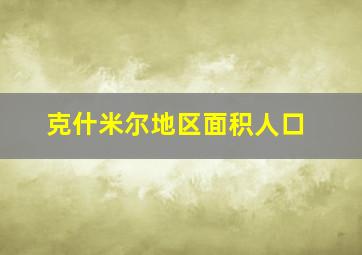 克什米尔地区面积人口